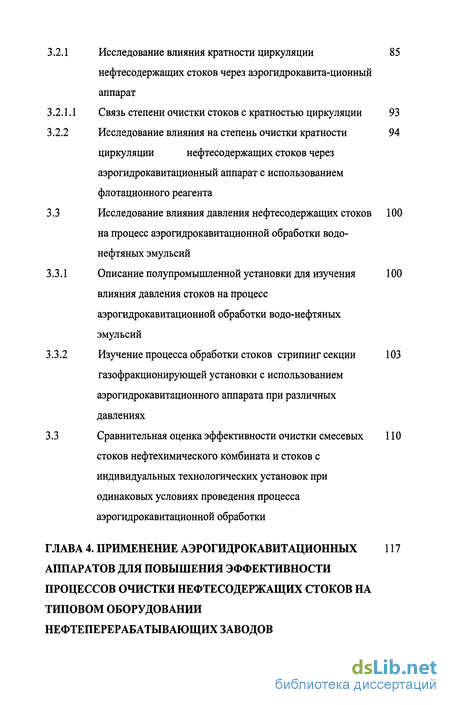 3.2.1 Исследование влияния кратности циркуляции нефтесодержащих стоков через аэрогидрокавита-ционный аппарат 85

3.2.1.1 Связь степени очистки стоков с кратностью циркуляции 93

3.2.2 Исследование влияния на степень очистки кратности циркуляции нефтесодержащих стоков через аэрогидрокавитационный аппарат с использованием флотационного реагента 94

3.3 Исследование влияния давления нефтесодержащих стоков на процесс аэрогидрокавитационной обработки водо-нефтяных эмульсий 100

3.3.1 Описание полупромышленной установки для изучения влияния давления стоков на процесс аэрогидрокавитационной обработки водо-нефтяных эмульсий 100

3.3.2 Изучение процесса обработки стоков стрипинг секции газофракционирующей установки с использованием аэрогидрокавитационного аппарата при различных давлениях 103

3.3 Сравнительная оценка эффективности очистки смесевых стоков нефтехимического комбината и стоков с индивидуальных технологических установок при одинаковых условиях проведения процесса аэрогидрокавитационной обработки 110

ГЛАВА 4. ПРИМЕНЕНИЕ АЭРОГИДРОКАВИТАЦИОННЫХ АППАРАТОВ ДЛЯ ПОВЫШЕНИЯ ЭФФЕКТИВНОСТИ ПРОЦЕССОВ ОЧИСТКИ НЕФТЕСОДЕРЖАЩИХ СТОКОВ НА ТИПОВОМ ОБОРУДОВАНИИ НЕФТЕПЕРЕРАБАТЫВАЮЩИХ ЗАВОДОВ 117

dsLib.net
библиотека диссертаций